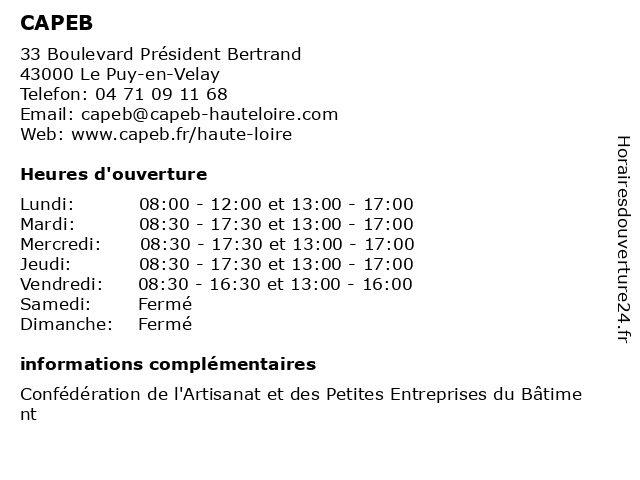 CAPEB

33 Boulevard Président Bertrand
43000 Le Puy-en-Velay
Telefon: 04 71 09 11 68
Email: capeb@capeb-hauteloire.com
Web: www.capeb.fr/haute-loire

Heures d'ouverture

| | |
|---|---|
| Lundi: | 08:00 - 12:00 et 13:00 - 17:00 |
| Mardi: | 08:30 - 17:30 et 13:00 - 17:00 |
| Mercredi: | 08:30 - 17:30 et 13:00 - 17:00 |
| Jeudi: | 08:30 - 17:30 et 13:00 - 17:00 |
| Vendredi: | 08:30 - 16:30 et 13:00 - 16:00 |
| Samedi: | Fermé |
| Dimanche: | Fermé |

informations complémentaires

Confédération de l'Artisanat et des Petites Entreprises du Bâtiment

Horairesdouverture24.fr